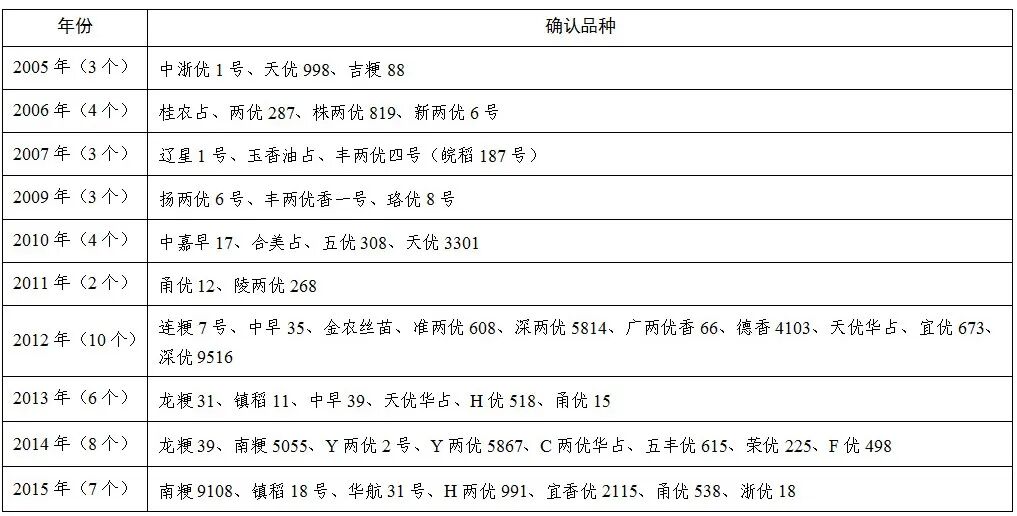 | 年份 | 确认品种 |
|---|---|
| 2005年（3个） | 中浙优1号、天优998、吉粳88 |
| 2006年（4个） | 桂农占、两优287、株两优819、新两优6号 |
| 2007年（3个） | 辽星1号、玉香油占、丰两优四号（皖稻187号） |
| 2009年（3个） | 扬两优6号、丰两优香一号、珞优8号 |
| 2010年（4个） | 中嘉早17、合美占、五优308、天优3301 |
| 2011年（2个） | 甬优12、陵两优268 |
| 2012年（10个） | 连粳7号、中早35、金农丝苗、准两优608、深两优5814、广两优香66、德香4103、天优华占、宜优673、深优9516 |
| 2013年（6个） | 龙粳31、镇稻11、中早39、天优华占、H优518、甬优15 |
| 2014年（8个） | 龙粳39、南粳5055、Y两优2号、Y两优5867、C两优华占、五丰优615、荣优225、F优498 |
| 2015年（7个） | 南粳9108、镇稻18号、华航31号、H两优991、宜香优2115、甬优538、浙优18 |